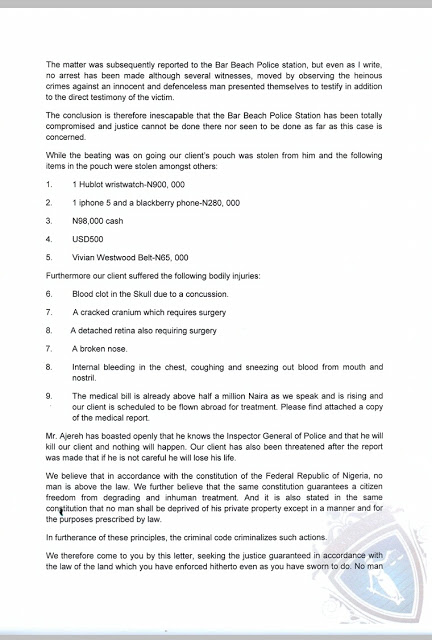 The matter was subsequently reported to the Bar Beach Police station, but even as I write, no arrest has been made although several witnesses, moved by observing the heinous crimes against an innocent and defenceless man presented themselves to testify in addition to the direct testimony of the victim.

The conclusion is therefore inescapable that the Bar Beach Police Station has been totally compromised and justice cannot be done there nor seen to be done as far as this case is concerned.

While the beating was on going our client's pouch was stolen from him and the following items in the pouch were stolen amongst others:

1. 1 Hublot wristwatch-N900, 000

2. 1 iphone 5 and a blackberry phone-N280, 000

3. N98,000 cash

4. USD500

5. Vivian Westwood Belt-N65, 000

Furthermore our client suffered the following bodily injuries:

6. Blood clot in the Skull due to a concussion.

7. A cracked cranium which requires surgery

8. A detached retina also requiring surgery

7. A broken nose.

8. Internal bleeding in the chest, coughing and sneezing out blood from mouth and nostril.

9. The medical bill is already above half a million Naira as we speak and is rising and our client is scheduled to be flown abroad for treatment. Please find attached a copy of the medical report.

Mr. Ajereh has boasted openly that he knows the Inspector General of Police and that he will kill our client and nothing will happen. Our client has also been threatened after the report was made that if he is not careful he will lose his life.

We believe that in accordance with the constitution of the Federal Republic of Nigeria, no man is above the law. We further believe that the same constitution guarantees a citizen freedom from degrading and inhuman treatment. And it is also stated in the same constitution that no man shall be deprived of his private property except in a manner and for the purposes prescribed by law.

In furtherance of these principles, the criminal code criminalizes such actions.

We therefore come to you by this letter, seeking the justice guaranteed in accordance with the law of the land which you have enforced hitherto even as you have sworn to do. No man